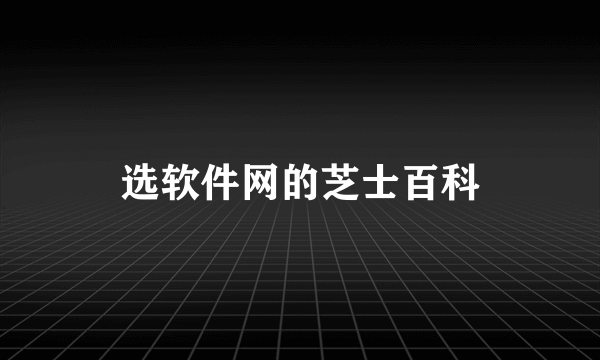 选软件网的芝士百科